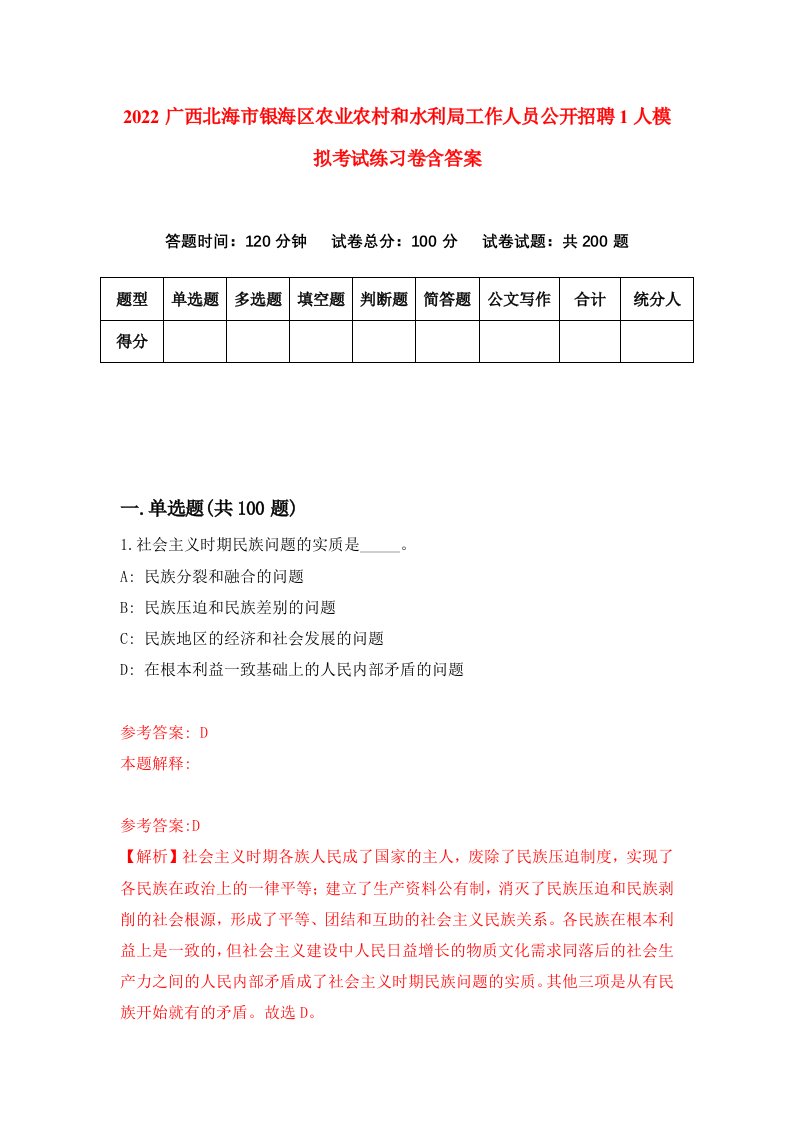 2022 广西北海市银海区农业农村和水利局工作人员公开招聘 1 人模拟考试练习卷含答案

答题时间：120 分钟　试卷总分：100 分　试卷试题：共 200 题

| 题型 | 单选题 | 多选题 | 填空题 | 判断题 | 简答题 | 公文写作 | 合计 | 统分人 |
|---|---|---|---|---|---|---|---|---|
| 得分 | | | | | | | | |

一.单选题(共 100 题)

1.社会主义时期民族问题的实质是_____。
A: 民族分裂和融合的问题
B: 民族压迫和民族差别的问题
C: 民族地区的经济和社会发展的问题
D: 在根本利益一致基础上的人民内部矛盾的问题

参考答案: D
本题解释:

参考答案:D
【解析】社会主义时期各族人民成了国家的主人，废除了民族压迫制度，实现了各民族在政治上的一律平等；建立了生产资料公有制，消灭了民族压迫和民族剥削的社会根源，形成了平等、团结和互助的社会主义民族关系。各民族在根本利益上是一致的，但社会主义建设中人民日益增长的物质文化需求同落后的社会生产力之间的人民内部矛盾成了社会主义时期民族问题的实质。其他三项是从有民族开始就有的矛盾。故选 D。